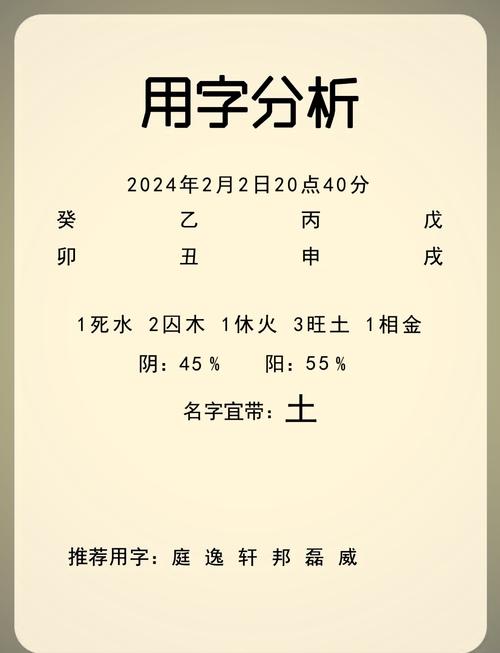 用字分析

2024年2月2日20点40分

癸 乙 丙 戊
卯 丑 申 戌

1死水 2囚木 1休火 3旺土 1相金

阴：45％ 阳：55％

名字宜带：土

推荐用字：庭 逸 轩 邦 磊 威